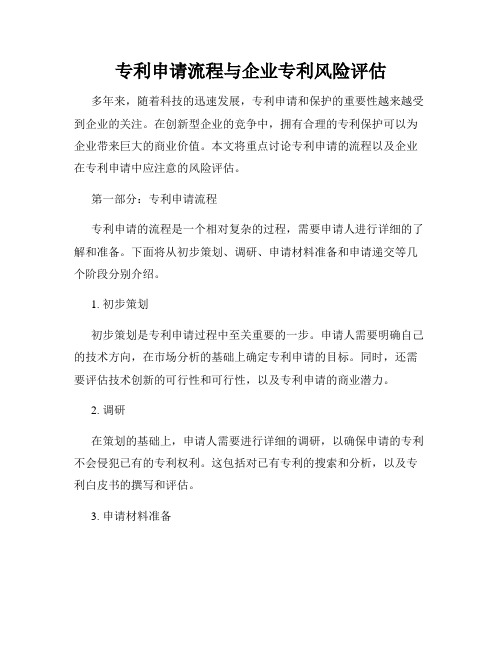 专利申请流程与企业专利风险评估

多年来，随着科技的迅速发展，专利申请和保护的重要性越来越受到企业的关注。在创新型企业的竞争中，拥有合理的专利保护可以为企业带来巨大的商业价值。本文将重点讨论专利申请的流程以及企业在专利申请中应注意的风险评估。

第一部分：专利申请流程

专利申请的流程是一个相对复杂的过程，需要申请人进行详细的了解和准备。下面将从初步策划、调研、申请材料准备和申请递交等几个阶段分别介绍。

1. 初步策划

初步策划是专利申请过程中至关重要的一步。申请人需要明确自己的技术方向，在市场分析的基础上确定专利申请的目标。同时，还需要评估技术创新的可行性和可行性，以及专利申请的商业潜力。

2. 调研

在策划的基础上，申请人需要进行详细的调研，以确保申请的专利不会侵犯已有的专利权利。这包括对已有专利的搜索和分析，以及专利白皮书的撰写和评估。

3. 申请材料准备